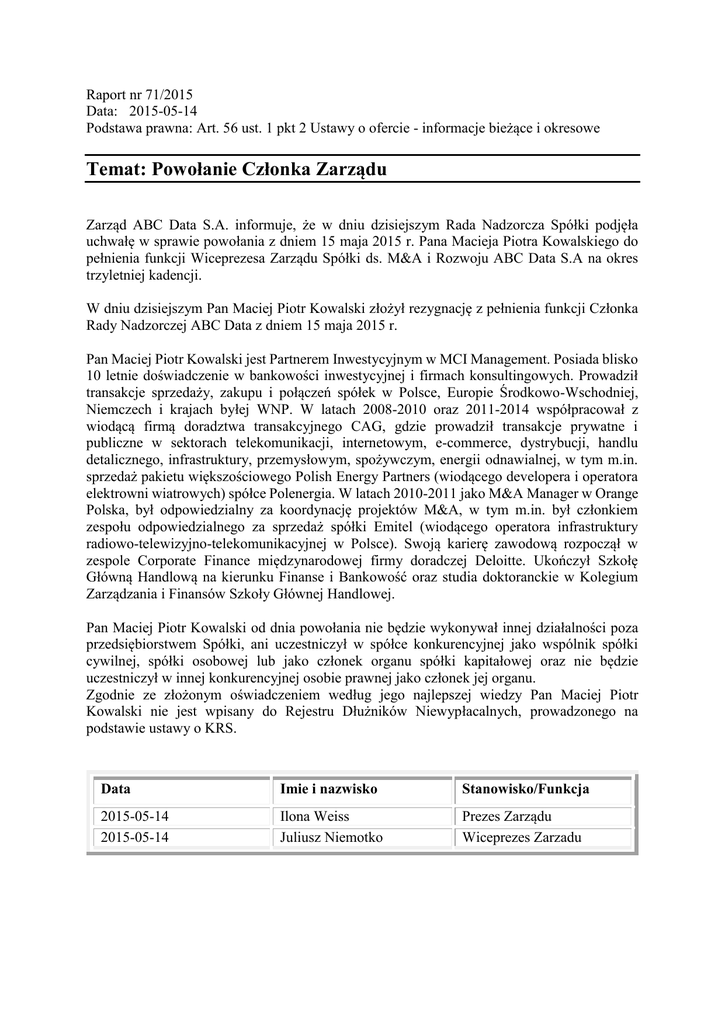 Raport nr 71/2015
Data: 2015-05-14
Podstawa prawna: Art. 56 ust. 1 pkt 2 Ustawy o ofercie - informacje bieżące i okresowe

Temat: Powołanie Członka Zarządu

Zarząd ABC Data S.A. informuje, że w dniu dzisiejszym Rada Nadzorcza Spółki podjęła uchwałę w sprawie powołania z dniem 15 maja 2015 r. Pana Macieja Piotra Kowalskiego do pełnienia funkcji Wiceprezesa Zarządu Spółki ds. M&A i Rozwoju ABC Data S.A na okres trzyletniej kadencji.

W dniu dzisiejszym Pan Maciej Piotr Kowalski złożył rezygnację z pełnienia funkcji Członka Rady Nadzorczej ABC Data z dniem 15 maja 2015 r.

Pan Maciej Piotr Kowalski jest Partnerem Inwestycyjnym w MCI Management. Posiada blisko 10 letnie doświadczenie w bankowości inwestycyjnej i firmach konsultingowych. Prowadził transakcje sprzedaży, zakupu i połączeń spółek w Polsce, Europie Środkowo-Wschodniej, Niemczech i krajach byłej WNP. W latach 2008-2010 oraz 2011-2014 współpracował z wiodącą firmą doradztwa transakcyjnego CAG, gdzie prowadził transakcje prywatne i publiczne w sektorach telekomunikacji, internetowym, e-commerce, dystrybucji, handlu detalicznego, infrastruktury, przemysłowym, spożywczym, energii odnawialnej, w tym m.in. sprzedaż pakietu większościowego Polish Energy Partners (wiodącego developera i operatora elektrowni wiatrowych) spółce Polenergia. W latach 2010-2011 jako M&A Manager w Orange Polska, był odpowiedzialny za koordynację projektów M&A, w tym m.in. był członkiem zespołu odpowiedzialnego za sprzedaż spółki Emitel (wiodącego operatora infrastruktury radiowo-telewizyjno-telekomunikacyjnej w Polsce). Swoją karierę zawodową rozpoczął w zespole Corporate Finance międzynarodowej firmy doradczej Deloitte. Ukończył Szkołę Główną Handlową na kierunku Finanse i Bankowość oraz studia doktoranckie w Kolegium Zarządzania i Finansów Szkoły Głównej Handlowej.

Pan Maciej Piotr Kowalski od dnia powołania nie będzie wykonywał innej działalności poza przedsiębiorstwem Spółki, ani uczestniczył w spółce konkurencyjnej jako wspólnik spółki cywilnej, spółki osobowej lub jako członek organu spółki kapitałowej oraz nie będzie uczestniczył w innej konkurencyjnej osobie prawnej jako członek jej organu.
Zgodnie ze złożonym oświadczeniem według jego najlepszej wiedzy Pan Maciej Piotr Kowalski nie jest wpisany do Rejestru Dłużników Niewypłacalnych, prowadzonego na podstawie ustawy o KRS.

| Data | Imie i nazwisko | Stanowisko/Funkcja |
|---|---|---|
| 2015-05-14 | Ilona Weiss | Prezes Zarządu |
| 2015-05-14 | Juliusz Niemotko | Wiceprezes Zarzadu |